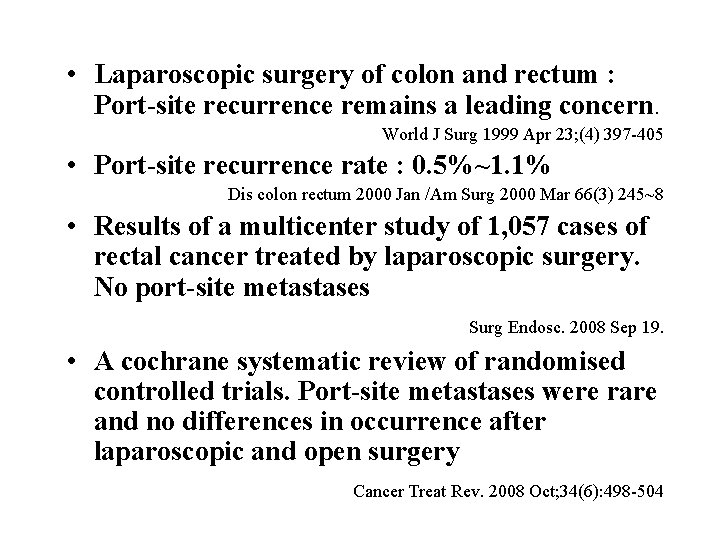 • Laparoscopic surgery of colon and rectum : Port-site recurrence remains a leading concern.

World J Surg 1999 Apr 23;(4) 397-405

• Port-site recurrence rate : 0.5%~1.1%

Dis colon rectum 2000 Jan /Am Surg 2000 Mar 66(3) 245~8

• Results of a multicenter study of 1,057 cases of rectal cancer treated by laparoscopic surgery. No port-site metastases

Surg Endosc. 2008 Sep 19.

• A cochrane systematic review of randomised controlled trials. Port-site metastases were rare and no differences in occurrence after laparoscopic and open surgery

Cancer Treat Rev. 2008 Oct;34(6):498-504